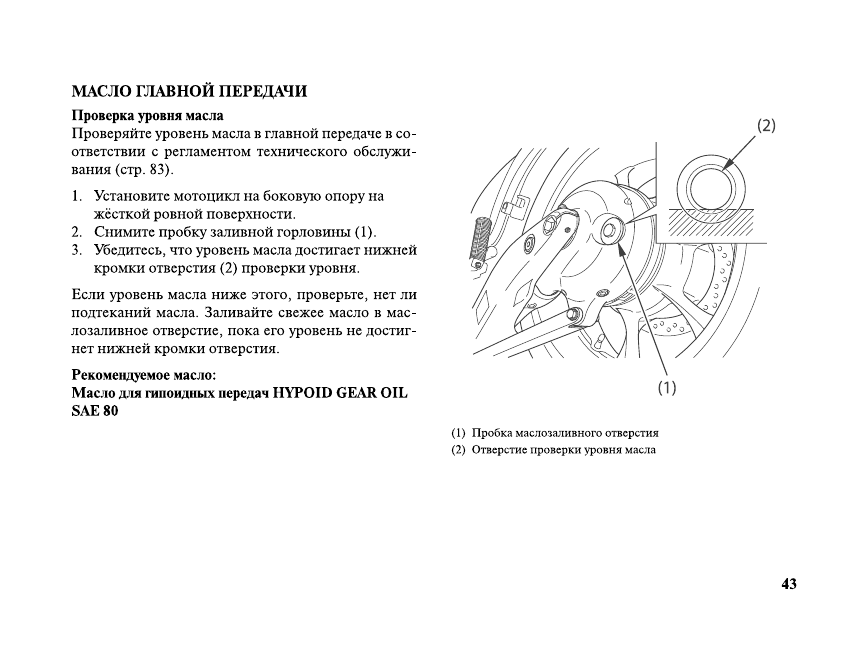 МАСЛО ГЛАВНОЙ ПЕРЕДАЧИ

Проверка уровня масла
Проверяйте уровень масла в главной передаче в соответствии с регламентом технического обслуживания (стр. 83).

1. Установите мотоцикл на боковую опору на жёсткой ровной поверхности.
2. Снимите пробку заливной горловины (1).
3. Убедитесь, что уровень масла достигает нижней кромки отверстия (2) проверки уровня.

Если уровень масла ниже этого, проверьте, нет ли подтеканий масла. Заливайте свежее масло в маслозаливное отверстие, пока его уровень не достигнет нижней кромки отверстия.

Рекомендуемое масло:
Масло для гипоидных передач HYPOID GEAR OIL SAE 80

(2)

(1)

(1) Пробка маслозаливного отверстия
(2) Отверстие проверки уровня масла

43